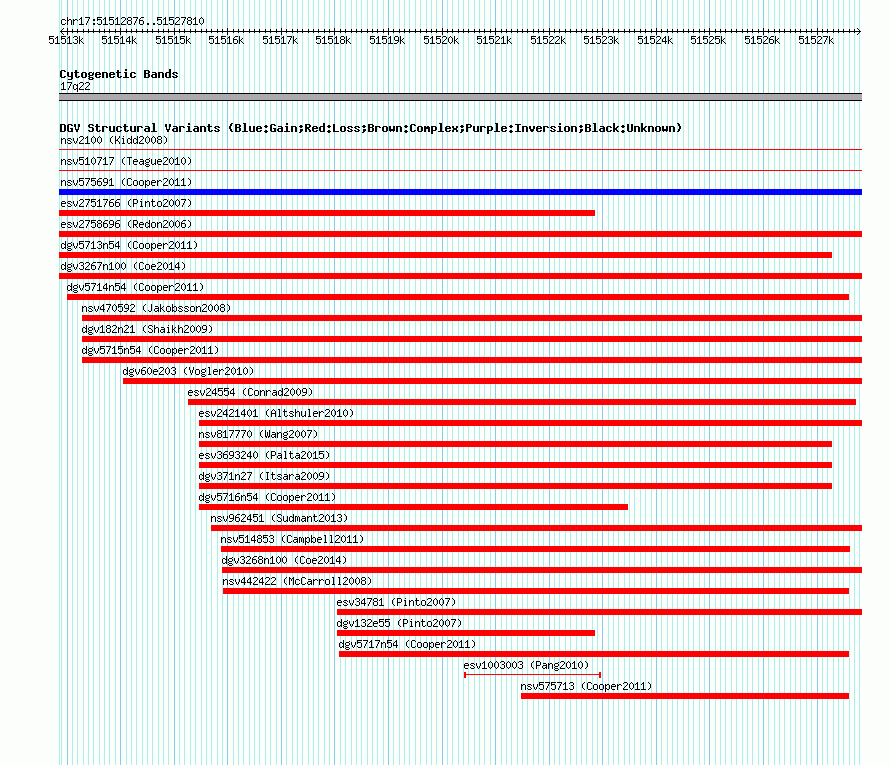 chr17:51512876..51527810

51513k 51514k 51515k 51516k 51517k 51518k 51519k 51520k 51521k 51522k 51523k 51524k 51525k 51526k 51527k

Cytogenetic Bands
17q22

DGV Structural Variants (Blue:Gain;Red:Loss;Brown:Complex;Purple:Inversion;Black:Unknown)
nsv2100 (Kidd2008)
nsv510717 (Teague2010)
nsv575691 (Cooper2011)
esv2751766 (Pinto2007)
esv2758696 (Redon2006)
dgv5713n54 (Cooper2011)
dgv3267n100 (Coe2014)
dgv5714n54 (Cooper2011)
nsv470592 (Jakobsson2008)
dgv182n21 (Shaikh2009)
dgv5715n54 (Cooper2011)
dgv60e203 (Vogler2010)
esv24554 (Conrad2009)
esv2421401 (Altshuler2010)
nsv817770 (Wang2007)
esv3693240 (Palta2015)
dgv371n27 (Itsara2009)
dgv5716n54 (Cooper2011)
nsv962451 (Sudmant2013)
nsv514853 (Campbell2011)
dgv3268n100 (Coe2014)
nsv442422 (McCarroll2008)
esv34781 (Pinto2007)
dgv132e55 (Pinto2007)
dgv5717n54 (Cooper2011)
esv1003003 (Pang2010)
nsv575713 (Cooper2011)